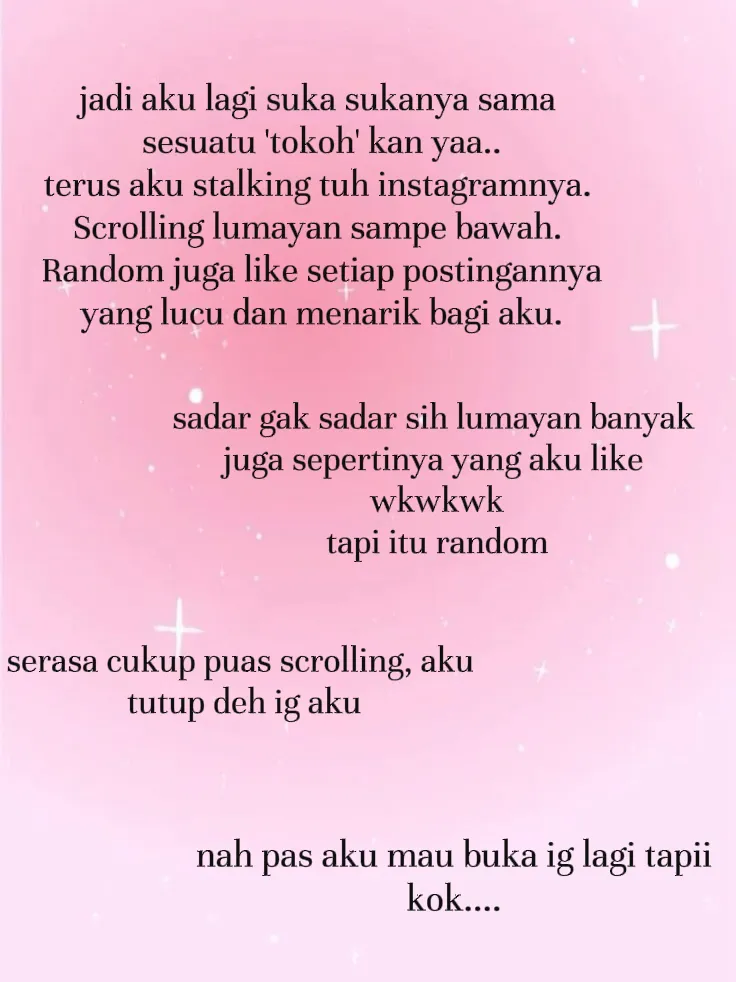 jadi aku lagi suka sukanya sama sesuatu 'tokoh' kan yaa.. terus aku stalking tuh instagramnya. Scrolling lumayan sampe bawah. Random juga like setiap postingannya yang lucu dan menarik bagi aku.

sadar gak sadar sih lumayan banyak juga sepertinya yang aku like wkwkwk tapi itu random

serasa cukup puas scrolling, aku tutup deh ig aku

nah pas aku mau buka ig lagi tapii kok....